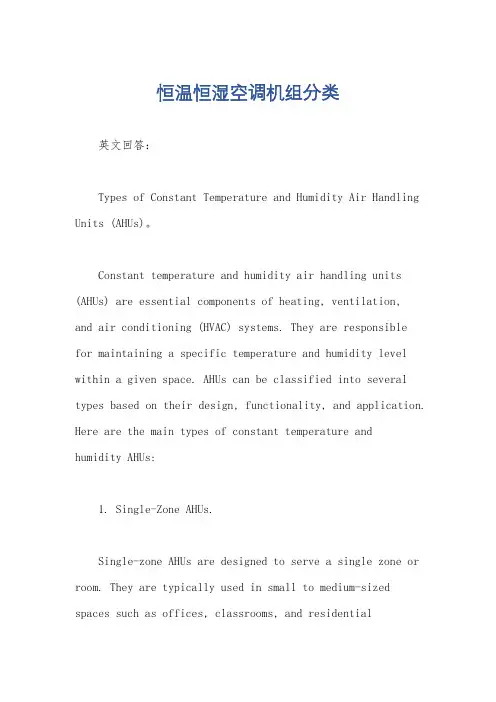 恒温恒湿空调机组分类

英文回答:

Types of Constant Temperature and Humidity Air Handling Units (AHUs)。

Constant temperature and humidity air handling units (AHUs) are essential components of heating, ventilation, and air conditioning (HVAC) systems. They are responsible for maintaining a specific temperature and humidity level within a given space. AHUs can be classified into several types based on their design, functionality, and application. Here are the main types of constant temperature and humidity AHUs:

1. Single-Zone AHUs.

Single-zone AHUs are designed to serve a single zone or room. They are typically used in small to medium-sized spaces such as offices, classrooms, and residential